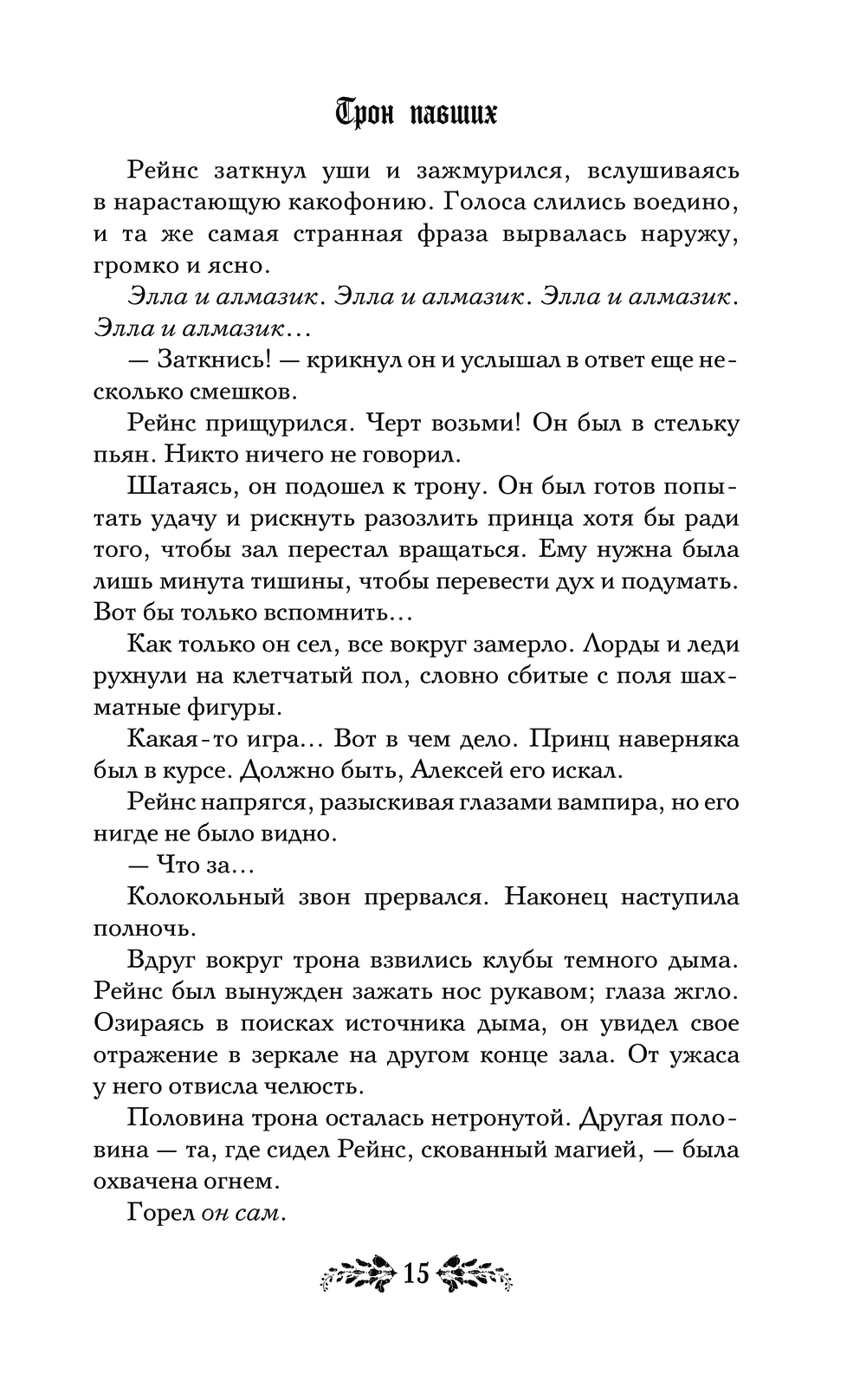 Трон павших

Рейнс заткнул уши и зажмурился, вслушиваясь в нарастающую какофонию. Голоса слились воедино, и та же самая странная фраза вырвалась наружу, громко и ясно.

Элла и алмазик. Элла и алмазик. Элла и алмазик. Элла и алмазик…

— Заткнись! — крикнул он и услышал в ответ еще несколько смешков.

Рейнс прищурился. Черт возьми! Он был в стельку пьян. Никто ничего не говорил.

Шатаясь, он подошел к трону. Он был готов попытать удачу и рискнуть разозлить принца хотя бы ради того, чтобы зал перестал вращаться. Ему нужна была лишь минута тишины, чтобы перевести дух и подумать. Вот бы только вспомнить…

Как только он сел, все вокруг замерло. Лорды и леди рухнули на клетчатый пол, словно сбитые с поля шахматные фигуры.

Какая-то игра… Вот в чем дело. Принц наверняка был в курсе. Должно быть, Алексей его искал.

Рейнс напрягся, разыскивая глазами вампира, но его нигде не было видно.

— Что за…

Колокольный звон прервался. Наконец наступила полночь.

Вдруг вокруг трона взвились клубы темного дыма. Рейнс был вынужден зажать нос рукавом; глаза жгло. Озираясь в поисках источника дыма, он увидел свое отражение в зеркале на другом конце зала. От ужаса у него отвисла челюсть.

Половина трона осталась нетронутой. Другая половина — та, где сидел Рейнс, скованный магией, — была охвачена огнем.

Горел он сам.

15